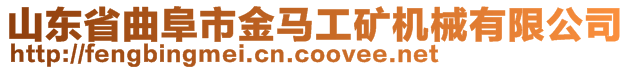 山东省曲阜市金马工矿机械有限公司
http://fengbingmei.cn.coovee.net